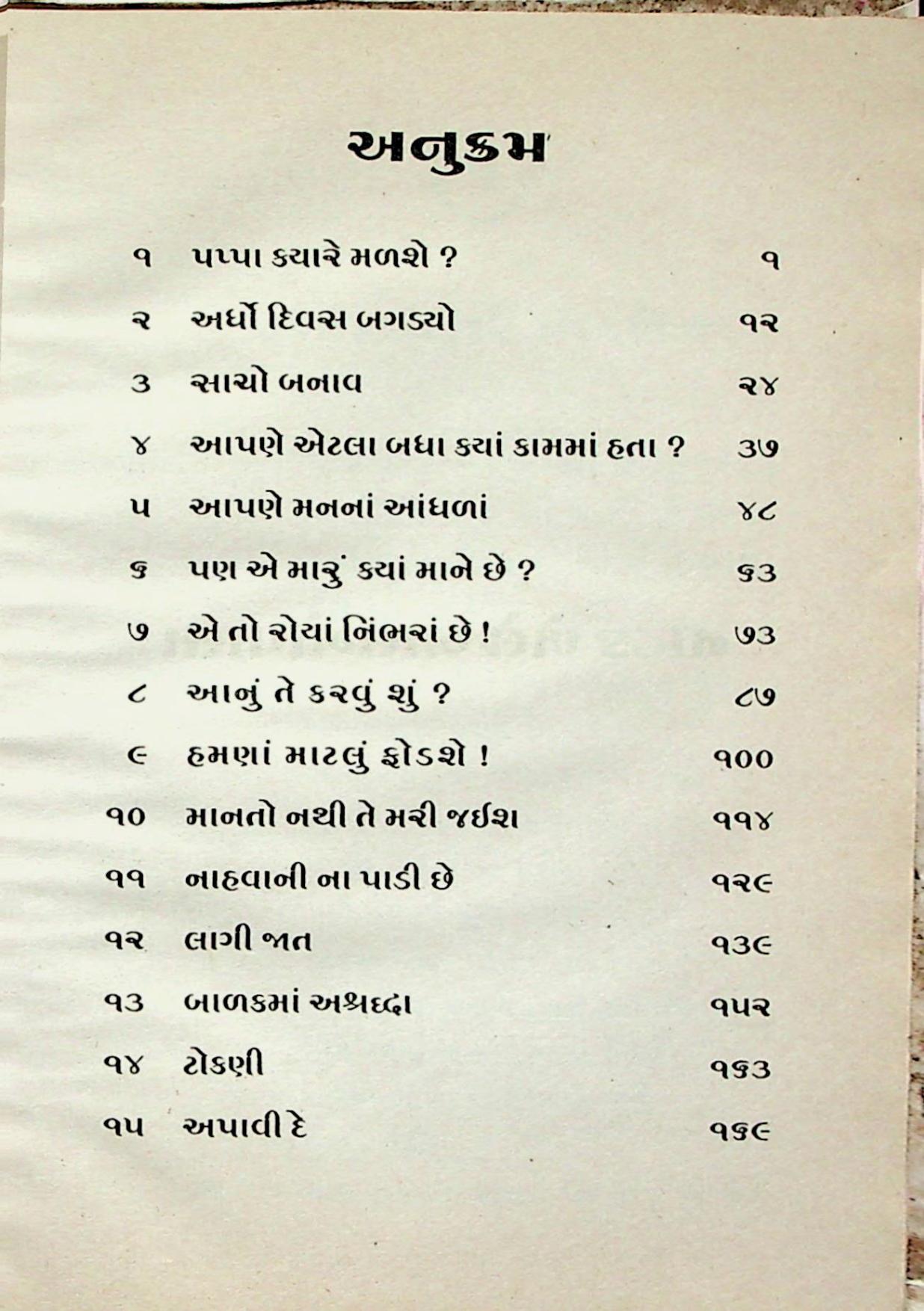 અનુક્રમ

૧ પપ્પા ક્યારે મળશે ? ૧

૨ અર્ધો દિવસ બગડ્યો ૧૨

૩ સાચો બનાવ ૨૪

૪ આપણે એટલા બધા ક્યાં કામમાં હતા ? ૩૭

૫ આપણે મનનાં આંધળાં ૪૮

૬ પણ એ મારું ક્યાં માને છે ? ૬૩

૭ એ તો રોયાં નિંભરાં છે ! ૭૩

૮ આનું તે કરવું શું ? ૮૭

૯ હમણાં માટલું ફોડશે ! ૧૦૦

૧૦ માનતો નથી તે મરી જઈશ ૧૧૪

૧૧ નાહવાની ના પાડી છે ૧૨૯

૧૨ લાગી જાત ૧૩૯

૧૩ બાળકમાં અશ્રદ્ધા ૧૫૨

૧૪ ટોકણી ૧૬૩

૧૫ અપાવી દે ૧૬૯